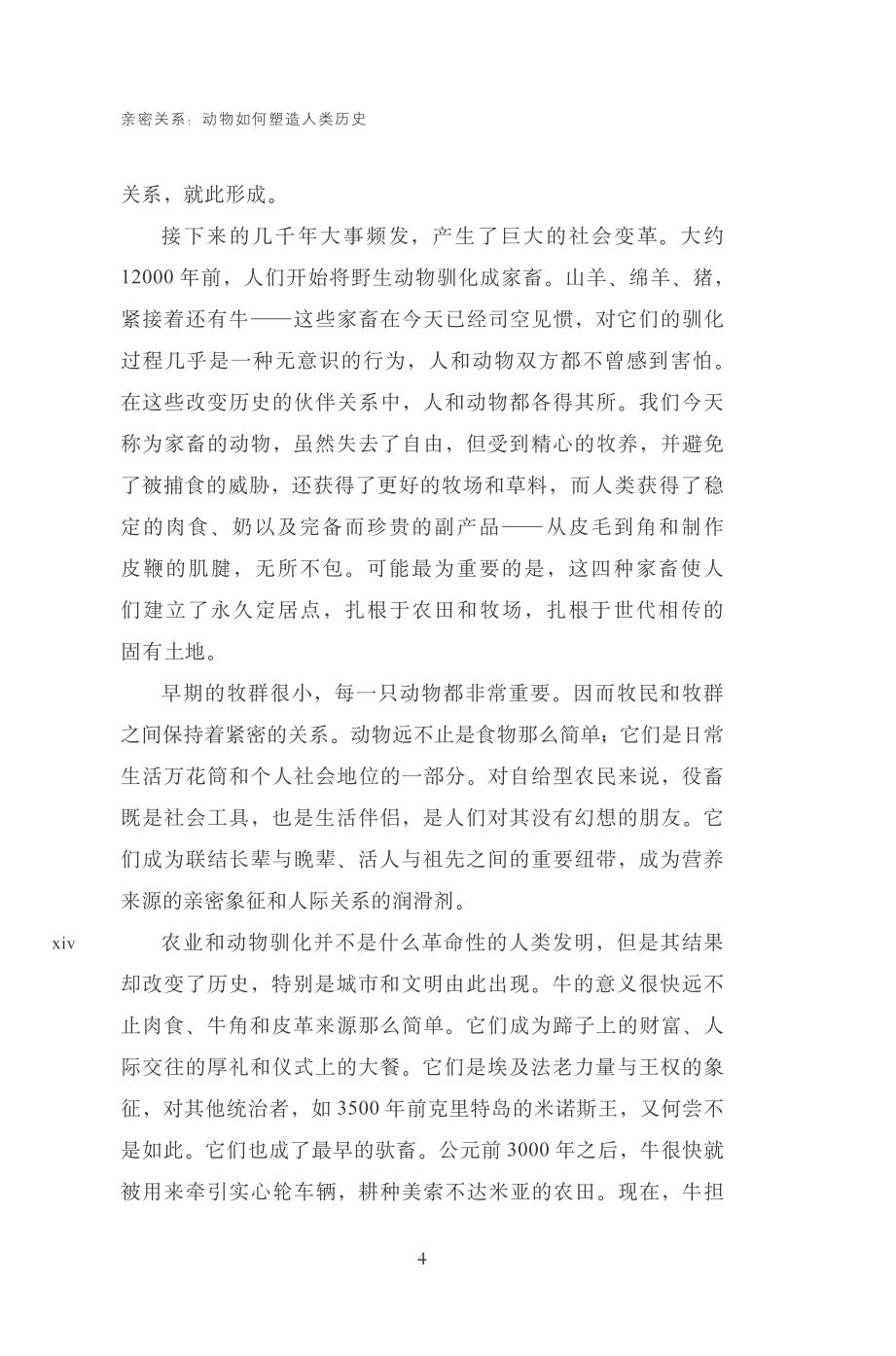 亲密关系：动物如何塑造人类历史

关系，就此形成。

接下来的几千年大事频发，产生了巨大的社会变革。大约12000年前，人们开始将野生动物驯化成家畜。山羊、绵羊、猪，紧接着还有牛——这些家畜在今天已经司空见惯，对它们的驯化过程几乎是一种无意识的行为，人和动物双方都不曾感到害怕。在这些改变历史的伙伴关系中，人和动物都各得其所。我们今天称为家畜的动物，虽然失去了自由，但受到精心的牧养，并避免了被捕食的威胁，还获得了更好的牧场和草料，而人类获得了稳定的肉食、奶以及完备而珍贵的副产品——从皮毛到角和制作皮鞭的肌腱，无所不包。可能最为重要的是，这四种家畜使人们建立了永久定居点，扎根于农田和牧场，扎根于世代相传的固有土地。

早期的牧群很小，每一只动物都非常重要。因而牧民和牧群之间保持着紧密的关系。动物远不止是食物那么简单；它们是日常生活万花筒和个人社会地位的一部分。对自给型农民来说，役畜既是社会工具，也是生活伴侣，是人们对其没有幻想的朋友。它们成为联结长辈与晚辈、活人与祖先之间的重要纽带，成为营养来源的亲密象征和人际关系的润滑剂。

xiv

农业和动物驯化并不是什么革命性的人类发明，但是其结果却改变了历史，特别是城市和文明由此出现。牛的意义很快远不止肉食、牛角和皮革来源那么简单。它们成为蹄子上的财富、人际交往的厚礼和仪式上的大餐。它们是埃及法老力量与王权的象征，对其他统治者，如3500年前克里特岛的米诺斯王，又何尝不是如此。它们也成了最早的驮畜。公元前3000年之后，牛很快就被用来牵引实心轮车辆，耕种美索不达米亚的农田。现在，牛担

4